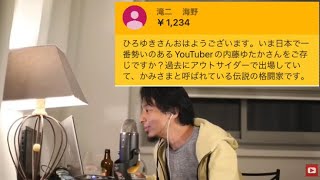 滝二　海野
￥1,234

ひろゆきさんおはようございます。いま日本で一番勢いのある YouTuber の内藤ゆたかさんをご存じですか？過去にアウトサイダーで出場していて、かみさまと呼ばれている伝説の格闘家です。